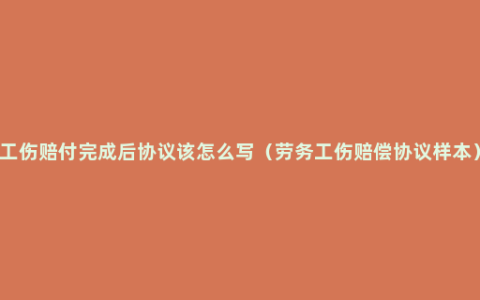 工伤赔付完成后协议该怎么写（劳务工伤赔偿协议样本）